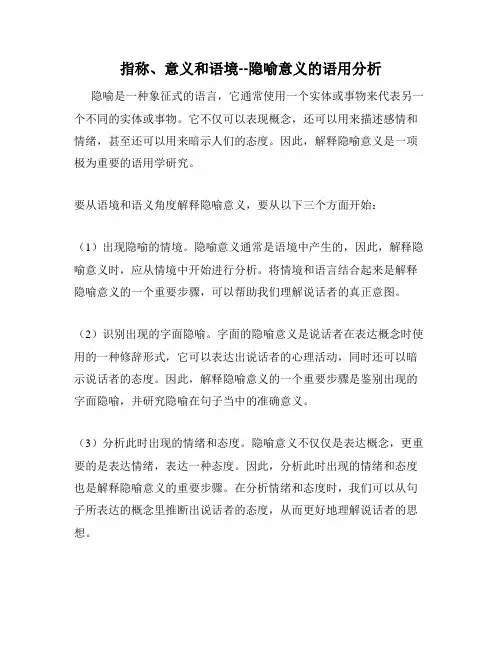 指称、意义和语境--隐喻意义的语用分析

隐喻是一种象征式的语言，它通常使用一个实体或事物来代表另一个不同的实体或事物。它不仅可以表现概念，还可以用来描述感情和情绪，甚至还可以用来暗示人们的态度。因此，解释隐喻意义是一项极为重要的语用学研究。

要从语境和语义角度解释隐喻意义，要从以下三个方面开始：

（1）出现隐喻的情境。隐喻意义通常是语境中产生的，因此，解释隐喻意义时，应从情境中开始进行分析。将情境和语言结合起来是解释隐喻意义的一个重要步骤，可以帮助我们理解说话者的真正意图。

（2）识别出现的字面隐喻。字面的隐喻意义是说话者在表达概念时使用的一种修辞形式，它可以表达出说话者的心理活动，同时还可以暗示说话者的态度。因此，解释隐喻意义的一个重要步骤是鉴别出现的字面隐喻，并研究隐喻在句子当中的准确意义。

（3）分析此时出现的情绪和态度。隐喻意义不仅仅是表达概念，更重要的是表达情绪，表达一种态度。因此，分析此时出现的情绪和态度也是解释隐喻意义的重要步骤。在分析情绪和态度时，我们可以从句子所表达的概念里推断出说话者的态度，从而更好地理解说话者的思想。